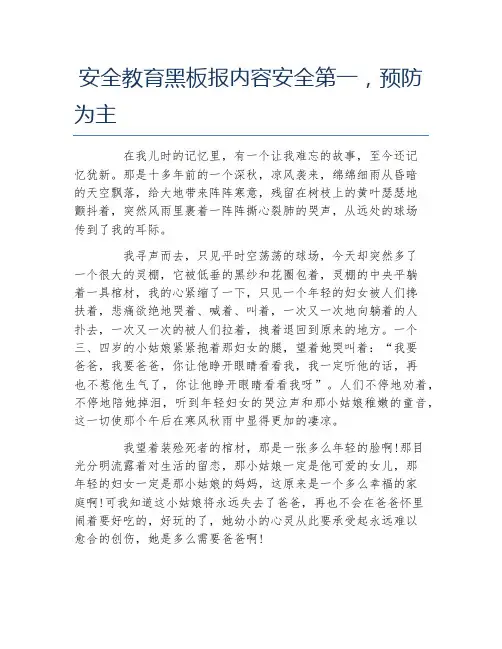 安全教育黑板报内容安全第一，预防为主

在我儿时的记忆里，有一个让我难忘的故事，至今还记忆犹新。那是十多年前的一个深秋，凉风袭来，绵绵细雨从昏暗的天空飘落，给大地带来阵阵寒意，残留在树枝上的黄叶瑟瑟地颤抖着，突然风雨里裹着一阵阵撕心裂肺的哭声，从远处的球场传到了我的耳际。

我寻声而去，只见平时空荡荡的球场，今天却突然多了一个很大的灵棚，它被低垂的黑纱和花圈包着，灵棚的中央平躺着一具棺材，我的心紧缩了一下，只见一个年轻的妇女被人们搀扶着，悲痛欲绝地哭着、喊着、叫着，一次又一次地向躺着的人扑去，一次又一次的被人们拉着，拽着退回到原来的地方。一个三、四岁的小姑娘紧紧抱着那妇女的腿，望着她哭叫着：“我要爸爸，我要爸爸，你让他睁开眼睛看看我，我一定听他的话，再也不惹他生气了，你让他睁开眼睛看看我呀”。人们不停地劝着，不停地陪她掉泪，听到年轻妇女的哭泣声和那小姑娘稚嫩的童音，这一切使那个午后在寒风秋雨中显得更加的凄凉。

我望着装殓死者的棺材，那是一张多么年轻的脸啊!那目光分明流露着对生活的留恋，那小姑娘一定是他可爱的女儿，那年轻的妇女一定是那小姑娘的妈妈，这原来是一个多么幸福的家庭啊!可我知道这小姑娘将永远失去了爸爸，再也不会在爸爸怀里闹着要好吃的，好玩的了，她幼小的心灵从此要承受起永远难以愈合的创伤，她是多么需要爸爸啊!